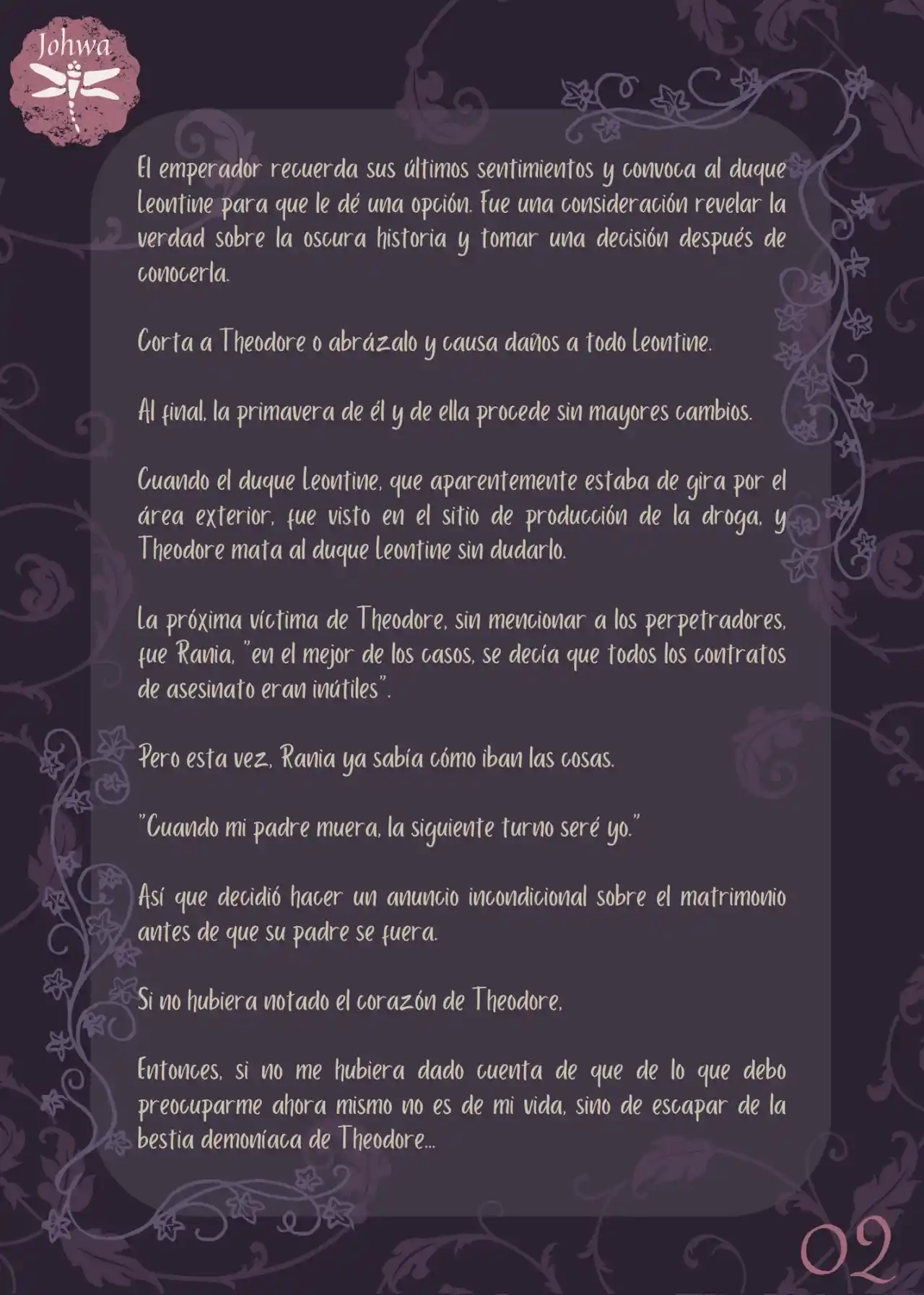 Johwa

El emperador recuerda sus últimos sentimientos y convoca al duque Leontine para que le dé una opción. Fue una consideración revelar la verdad sobre la oscura historia y tomar una decisión después de conocerla.

Corta a Theodore o abrázalo y causa daños a todo Leontine.

Al final, la primavera de él y de ella procede sin mayores cambios.

Cuando el duque Leontine, que aparentemente estaba de gira por el área exterior, fue visto en el sitio de producción de la droga, y Theodore mata al duque Leontine sin dudarlo.

La próxima víctima de Theodore, sin mencionar a los perpetradores, fue Rania, "en el mejor de los casos, se decía que todos los contratos de asesinato eran inútiles".

Pero esta vez, Rania ya sabía cómo iban las cosas.

"Cuando mi padre muera, la siguiente turno seré yo."

Así que decidió hacer un anuncio incondicional sobre el matrimonio antes de que su padre se fuera.

Si no hubiera notado el corazón de Theodore,

Entonces, si no me hubiera dado cuenta de que de lo que debo preocuparme ahora mismo no es de mi vida, sino de escapar de la bestia demoníaca de Theodore...

02